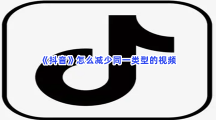 《抖音》怎么减少同一类型的视频